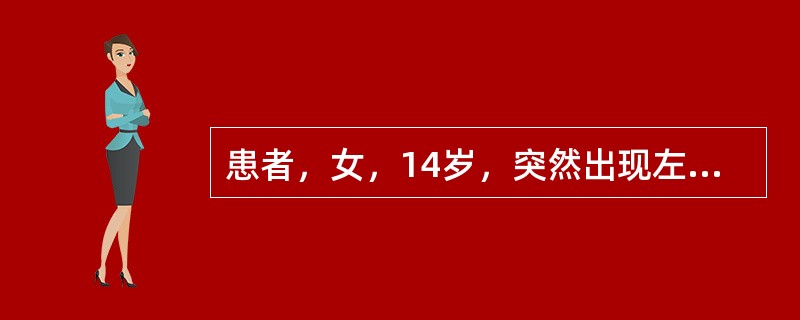 患者，女，14岁，突然出现左...